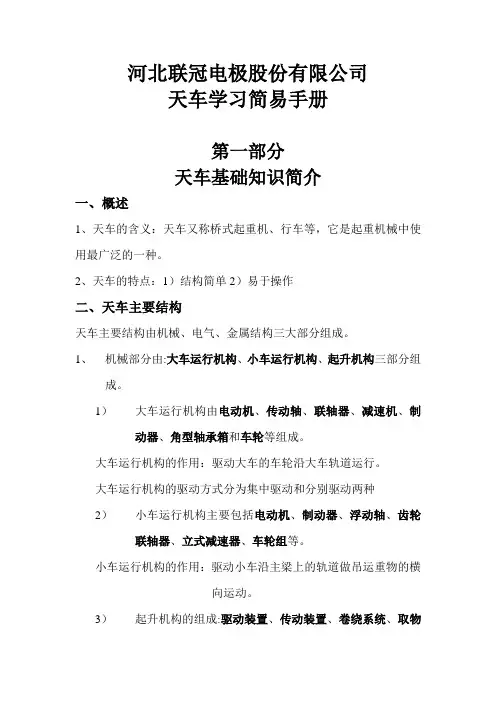 河北联冠电极股份有限公司
天车学习简易手册

第一部分
天车基础知识简介

一、概述

1、天车的含义：天车又称桥式起重机、行车等，它是起重机械中使用最广泛的一种。

2、天车的特点：1）结构简单 2）易于操作

二、天车主要结构

天车主要结构由机械、电气、金属结构三大部分组成。

1、 机械部分由:大车运行机构、小车运行机构、起升机构三部分组成。

1） 大车运行机构由电动机、传动轴、联轴器、减速机、制动器、角型轴承箱和车轮等组成。

大车运行机构的作用：驱动大车的车轮沿大车轨道运行。

大车运行机构的驱动方式分为集中驱动和分别驱动两种

2） 小车运行机构主要包括电动机、制动器、浮动轴、齿轮联轴器、立式减速器、车轮组等。

小车运行机构的作用：驱动小车沿主梁上的轨道做吊运重物的横向运动。

3） 起升机构的组成:驱动装置、传动装置、卷绕系统、取物